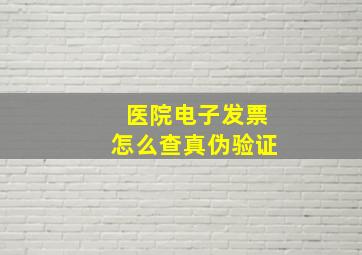 医院电子发票
怎么查真伪验证